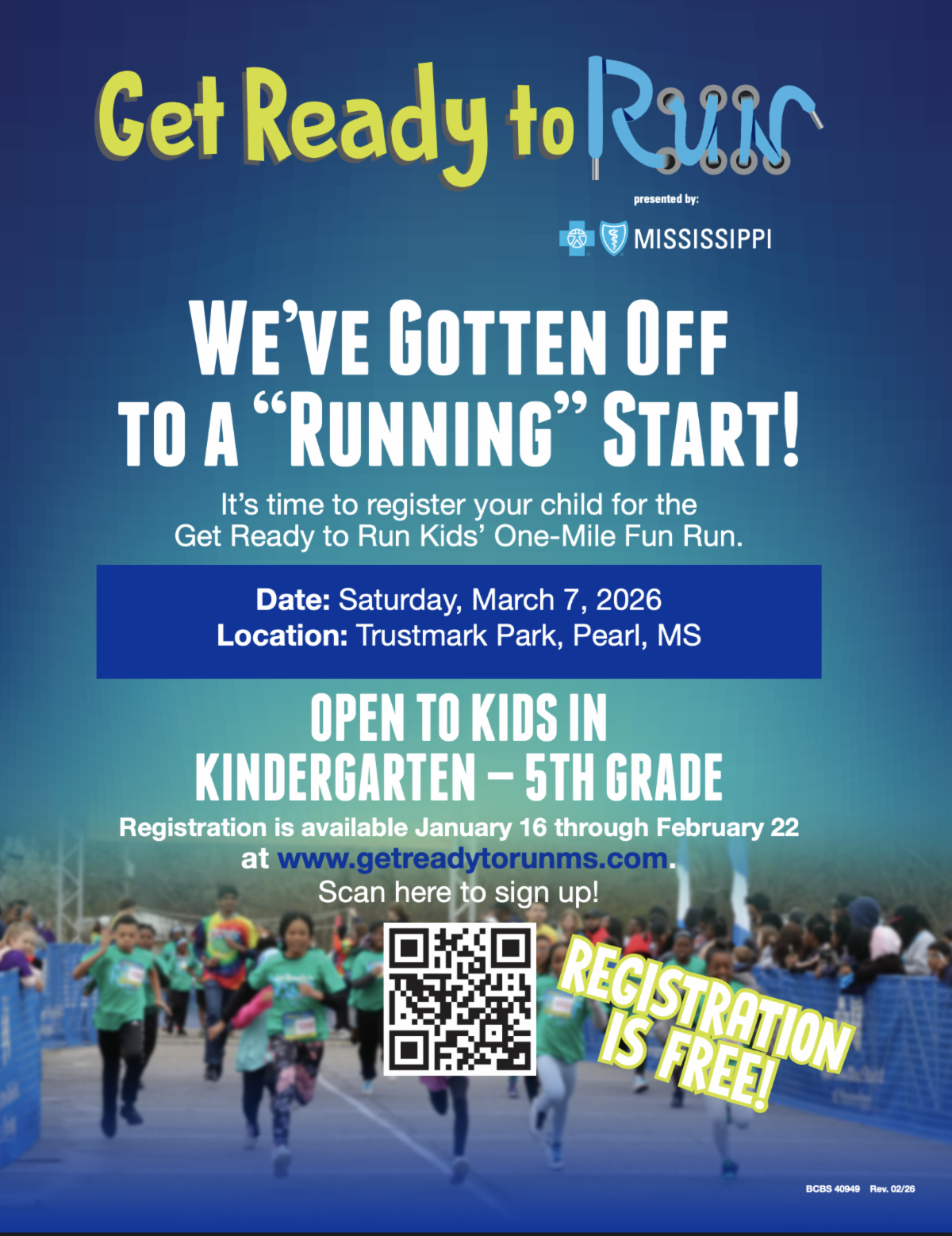 Get Ready to Run

presented by:

MISSISSIPPI

WE'VE GOTTEN OFF TO A "RUNNING" START!

It's time to register your child for the Get Ready to Run Kids' One-Mile Fun Run.

Date: Saturday, March 7, 2026
Location: Trustmark Park, Pearl, MS

OPEN TO KIDS IN KINDERGARTEN – 5TH GRADE

Registration is available January 16 through February 22 at www.getreadytorunms.com.

Scan here to sign up!

REGISTRATION IS FREE!

BCBS 40949 Rev. 02/26